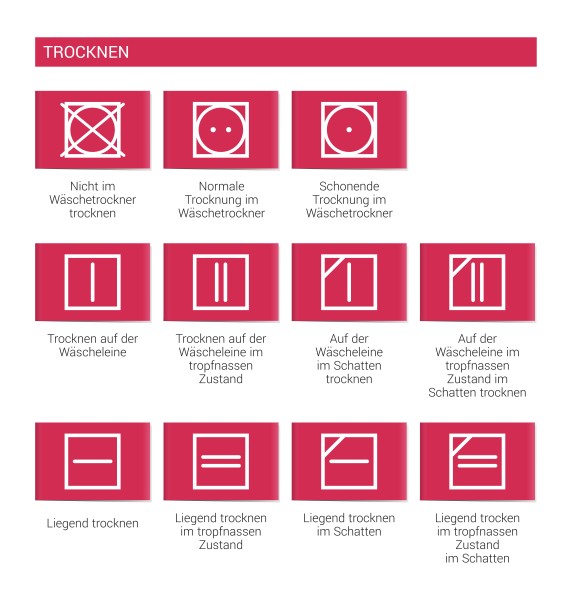 TROCKNEN

Nicht im Wäschetrockner trocknen

Normale Trocknung im Wäschetrockner

Schonende Trocknung im Wäschetrockner

Trocknen auf der Wäscheleine

Trocknen auf der Wäscheleine im tropfnassen Zustand

Auf der Wäscheleine im Schatten trocknen

Auf der Wäscheleine im tropfnassen Zustand im Schatten trocknen

Liegend trocknen

Liegend trocknen im tropfnassen Zustand

Liegend trocknen im Schatten

Liegend trocken im tropfnassen Zustand im Schatten